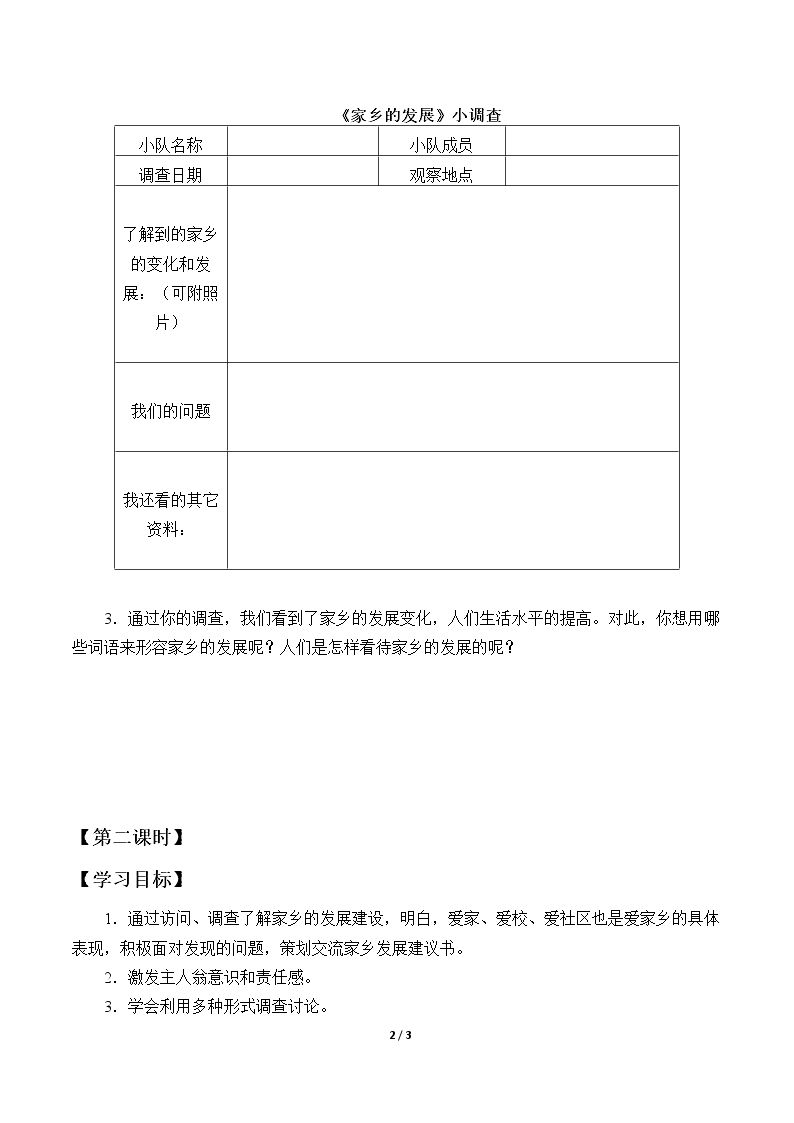 《家乡的发展》小调查

| 小队名称 | | 小队成员 | |
|---|---|---|---|
| 调查日期 | | 观察地点 | |
| 了解到的家乡的变化和发展：（可附照片） | | | |
| 我们的问题 | | | |
| 我还看的其它资料： | | | |

3．通过你的调查，我们看到了家乡的发展变化，人们生活水平的提高。对此，你想用哪些词语来形容家乡的发展呢？人们是怎样看待家乡的发展的呢？

【第二课时】

【学习目标】

1．通过访问、调查了解家乡的发展建设，明白，爱家、爱校、爱社区也是爱家乡的具体表现，积极面对发现的问题，策划交流家乡发展建议书。

2．激发主人翁意识和责任感。

3．学会利用多种形式调查讨论。

2 / 3